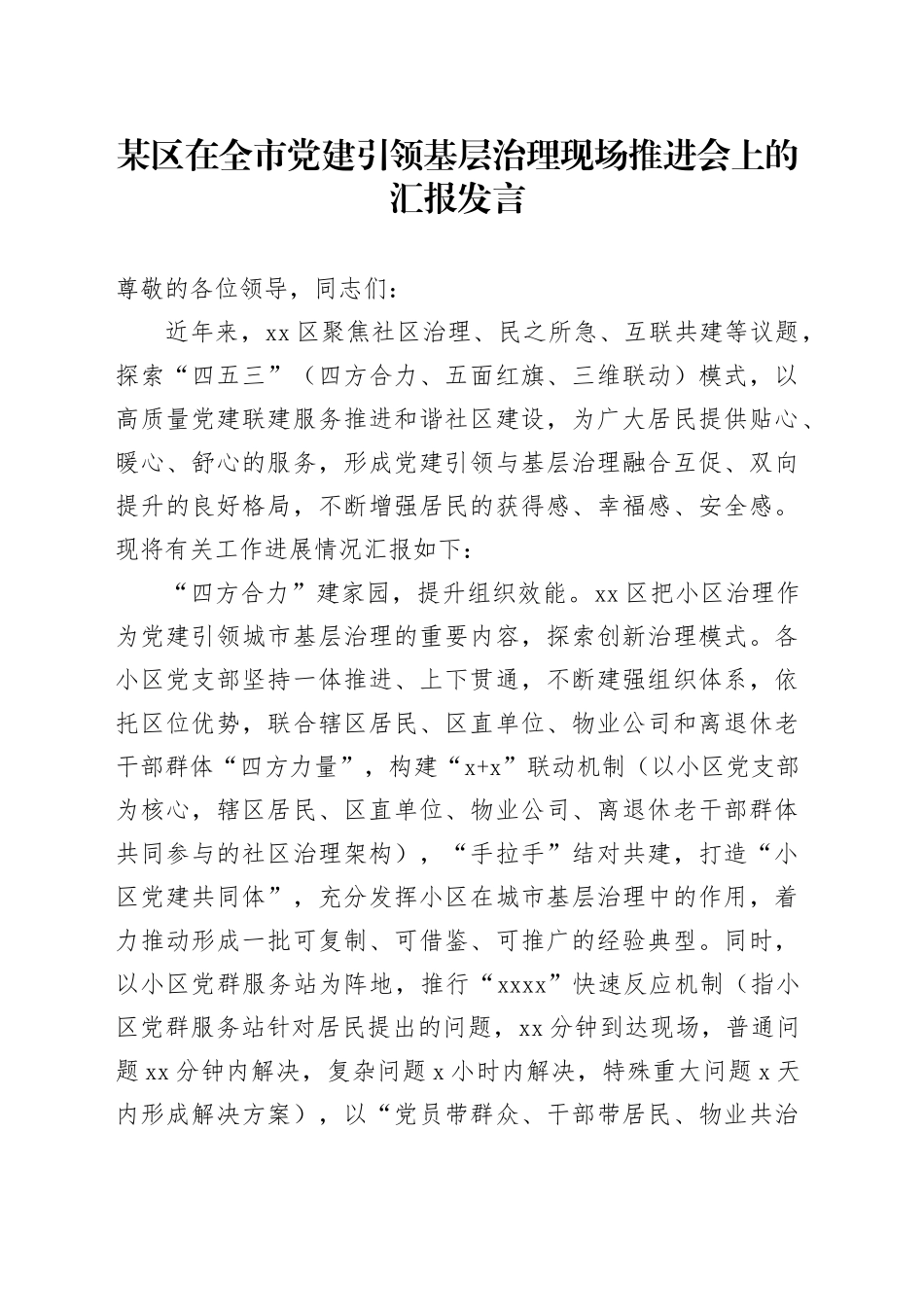 某区在全市党建引领基层治理现场推进会上的汇报发言

尊敬的各位领导，同志们：

近年来，xx区聚焦社区治理、民之所急、互联共建等议题，探索“四五三”（四方合力、五面红旗、三维联动）模式，以高质量党建联建服务推进和谐社区建设，为广大居民提供贴心、暖心、舒心的服务，形成党建引领与基层治理融合互促、双向提升的良好格局，不断增强居民的获得感、幸福感、安全感。现将有关工作进展情况汇报如下：

“四方合力”建家园，提升组织效能。xx区把小区治理作为党建引领城市基层治理的重要内容，探索创新治理模式。各小区党支部坚持一体推进、上下贯通，不断建强组织体系，依托区位优势，联合辖区居民、区直单位、物业公司和离退休老干部群体“四方力量”，构建“x+x”联动机制（以小区党支部为核心，辖区居民、区直单位、物业公司、离退休老干部群体共同参与的社区治理架构），“手拉手”结对共建，打造“小区党建共同体”，充分发挥小区在城市基层治理中的作用，着力推动形成一批可复制、可借鉴、可推广的经验典型。同时，以小区党群服务站为阵地，推行“xxxx”快速反应机制（指小区党群服务站针对居民提出的问题，xx分钟到达现场，普通问题xx分钟内解决，复杂问题x小时内解决，特殊重大问题x天内形成解决方案），以“党员带群众、干部带居民、物业共治